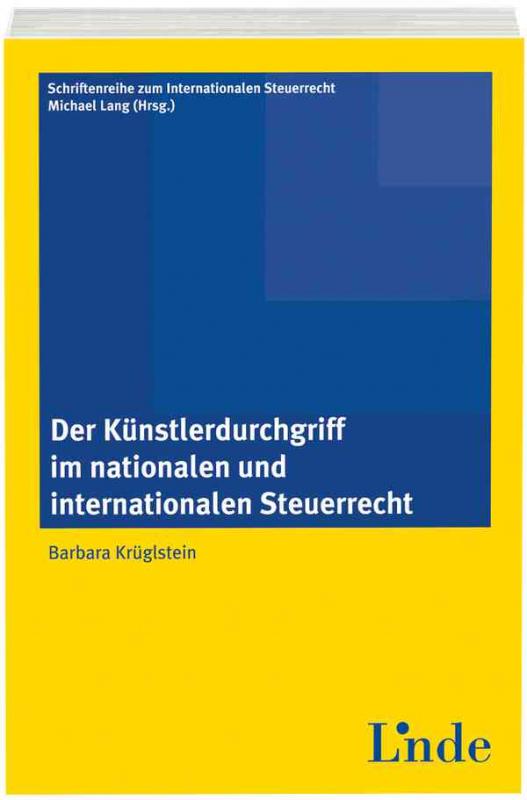 Schriftenreihe zum Internationalen Steuerrecht
Michael Lang (Hrsg.)

Der Künstlerdurchgriff im nationalen und internationalen Steuerrecht

Barbara Krüglstein

Linde